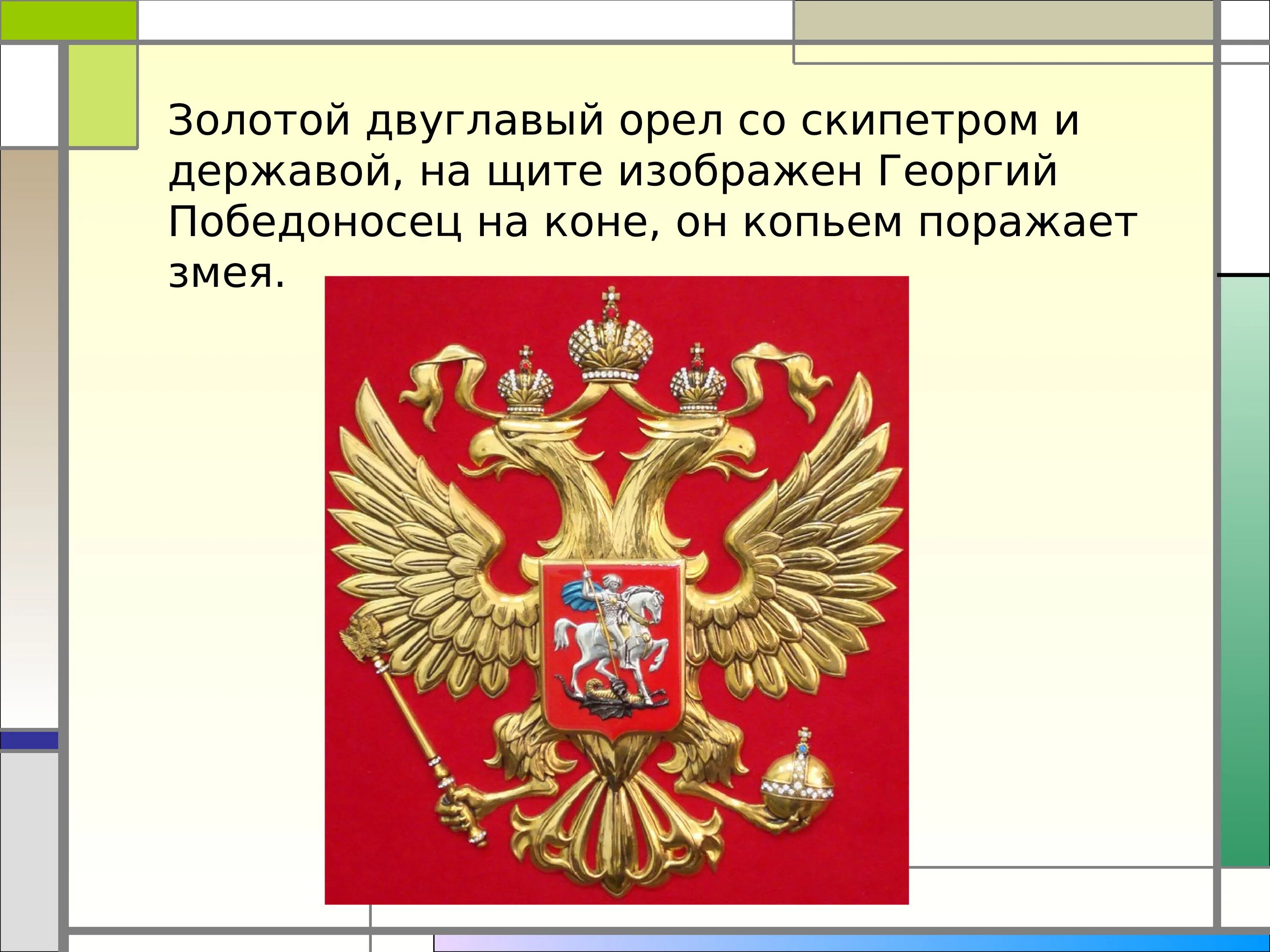 Золотой двуглавый орел со скипетром и державой, на щите изображен Георгий Победоносец на коне, он копьем поражает змея.